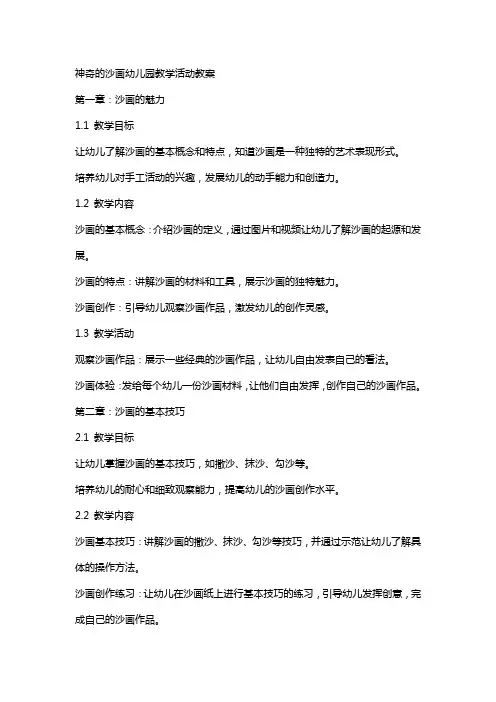 神奇的沙画幼儿园教学活动教案

第一章：沙画的魅力

1.1 教学目标

让幼儿了解沙画的基本概念和特点，知道沙画是一种独特的艺术表现形式。

培养幼儿对手工活动的兴趣，发展幼儿的动手能力和创造力。

1.2 教学内容

沙画的基本概念：介绍沙画的定义，通过图片和视频让幼儿了解沙画的起源和发展。

沙画的特点：讲解沙画的材料和工具，展示沙画的独特魅力。

沙画创作：引导幼儿观察沙画作品，激发幼儿的创作灵感。

1.3 教学活动

观察沙画作品：展示一些经典的沙画作品，让幼儿自由发表自己的看法。

沙画体验：发给每个幼儿一份沙画材料，让他们自由发挥，创作自己的沙画作品。

第二章：沙画的基本技巧

2.1 教学目标

让幼儿掌握沙画的基本技巧，如撒沙、抹沙、勾沙等。

培养幼儿的耐心和细致观察能力，提高幼儿的沙画创作水平。

2.2 教学内容

沙画基本技巧：讲解沙画的撒沙、抹沙、勾沙等技巧，并通过示范让幼儿了解具体的操作方法。

沙画创作练习：让幼儿在沙画纸上进行基本技巧的练习，引导幼儿发挥创意，完成自己的沙画作品。